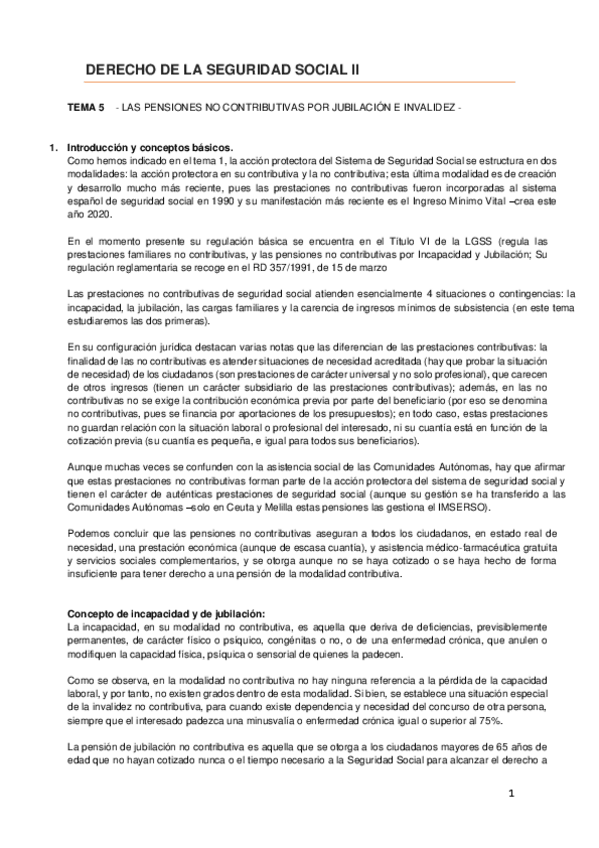 DERECHO DE LA SEGURIDAD SOCIAL II

TEMA 5 - LAS PENSIONES NO CONTRIBUTIVAS POR JUBILACIÓN E INVALIDEZ -

1. Introducción y conceptos básicos.
Como hemos indicado en el tema 1, la acción protectora del Sistema de Seguridad Social se estructura en dos modalidades: la acción protectora en su contributiva y la no contributiva; esta última modalidad es de creación y desarrollo mucho más reciente, pues las prestaciones no contributivas fueron incorporadas al sistema español de seguridad social en 1990 y su manifestación más reciente es el Ingreso Mínimo Vital –crea este año 2020.

En el momento presente su regulación básica se encuentra en el Título VI de la LGSS (regula las prestaciones familiares no contributivas, y las pensiones no contributivas por Incapacidad y Jubilación; Su regulación reglamentaria se recoge en el RD 357/1991, de 15 de marzo

Las prestaciones no contributivas de seguridad social atienden esencialmente 4 situaciones o contingencias: la incapacidad, la jubilación, las cargas familiares y la carencia de ingresos mínimos de subsistencia (en este tema estudiaremos las dos primeras).

En su configuración jurídica destacan varias notas que las diferencian de las prestaciones contributivas: la finalidad de las no contributivas es atender situaciones de necesidad acreditada (hay que probar la situación de necesidad) de los ciudadanos (son prestaciones de carácter universal y no solo profesional), que carecen de otros ingresos (tienen un carácter subsidiario de las prestaciones contributivas); además, en las no contributivas no se exige la contribución económica previa por parte del beneficiario (por eso se denomina no contributivas, pues se financia por aportaciones de los presupuestos); en todo caso, estas prestaciones no guardan relación con la situación laboral o profesional del interesado, ni su cuantía está en función de la cotización previa (su cuantía es pequeña, e igual para todos sus beneficiarios).

Aunque muchas veces se confunden con la asistencia social de las Comunidades Autónomas, hay que afirmar que estas prestaciones no contributivas forman parte de la acción protectora del sistema de seguridad social y tienen el carácter de auténticas prestaciones de seguridad social (aunque su gestión se ha transferido a las Comunidades Autónomas –solo en Ceuta y Melilla estas pensiones las gestiona el IMSERSO).

Podemos concluir que las pensiones no contributivas aseguran a todos los ciudadanos, en estado real de necesidad, una prestación económica (aunque de escasa cuantía), y asistencia médico-farmacéutica gratuita y servicios sociales complementarios, y se otorga aunque no se haya cotizado o se haya hecho de forma insuficiente para tener derecho a una pensión de la modalidad contributiva.

Concepto de incapacidad y de jubilación:
La incapacidad, en su modalidad no contributiva, es aquella que deriva de deficiencias, previsiblemente permanentes, de carácter físico o psíquico, congénitas o no, o de una enfermedad crónica, que anulen o modifiquen la capacidad física, psíquica o sensorial de quienes la padecen.

Como se observa, en la modalidad no contributiva no hay ninguna referencia a la pérdida de la capacidad laboral, y por tanto, no existen grados dentro de esta modalidad. Si bien, se establece una situación especial de la invalidez no contributiva, para cuando existe dependencia y necesidad del concurso de otra persona, siempre que el interesado padezca una minusvalía o enfermedad crónica igual o superior al 75%.

La pensión de jubilación no contributiva es aquella que se otorga a los ciudadanos mayores de 65 años de edad que no hayan cotizado nunca o el tiempo necesario a la Seguridad Social para alcanzar el derecho a

1